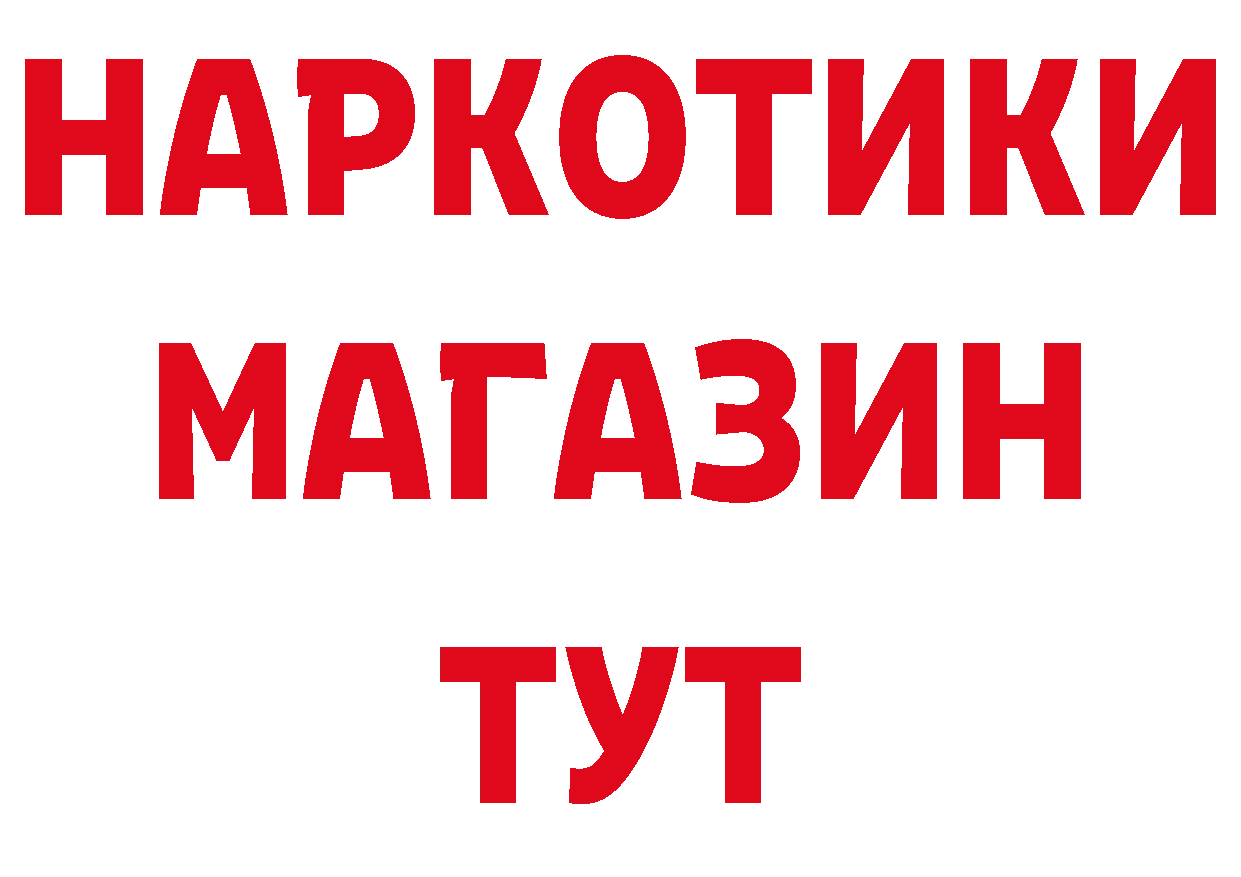 НАРКОТИКИ
МАГАЗИН
ТУТ